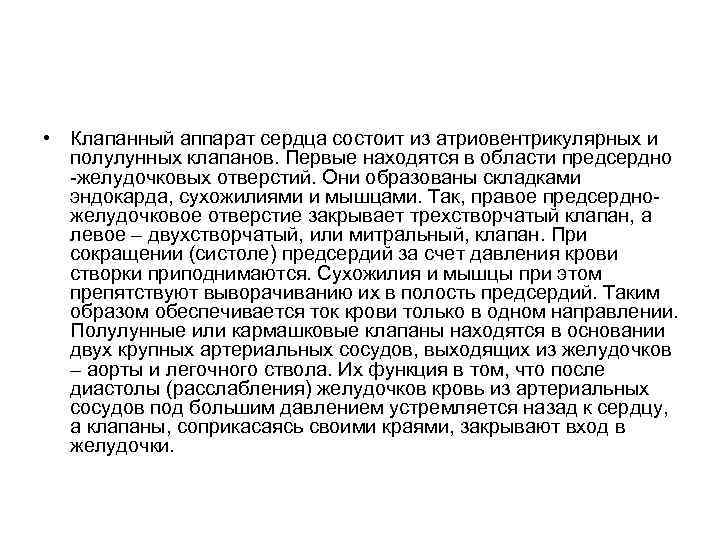 • Клапанный аппарат сердца состоит из атриовентрикулярных и полулунных клапанов. Первые находятся в области предсердно -желудочковых отверстий. Они образованы складками эндокарда, сухожилиями и мышцами. Так, правое предсердно-желудочковое отверстие закрывает трехстворчатый клапан, а левое – двухстворчатый, или митральный, клапан. При сокращении (систоле) предсердий за счет давления крови створки приподнимаются. Сухожилия и мышцы при этом препятствуют выворачиванию их в полость предсердий. Таким образом обеспечивается ток крови только в одном направлении. Полулунные или кармашковые клапаны находятся в основании двух крупных артериальных сосудов, выходящих из желудочков – аорты и легочного ствола. Их функция в том, что после диастолы (расслабления) желудочков кровь из артериальных сосудов под большим давлением устремляется назад к сердцу, а клапаны, соприкасаясь своими краями, закрывают вход в желудочки.